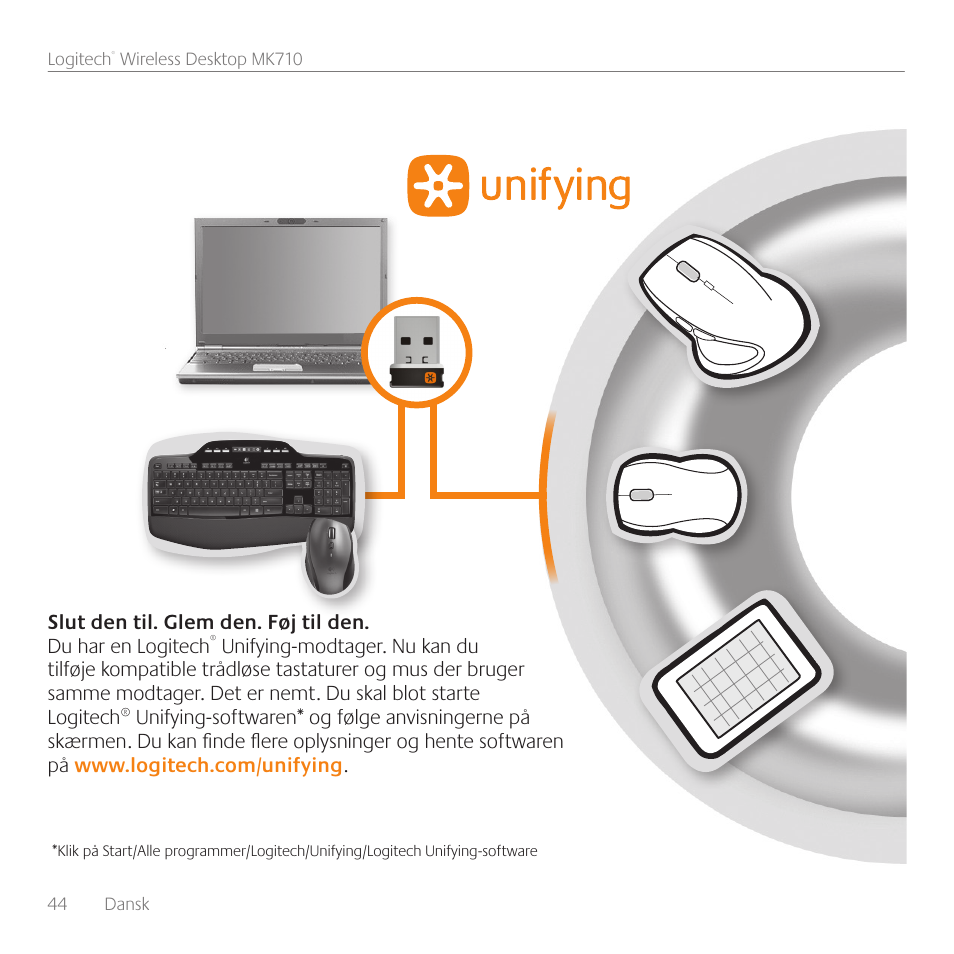 Logitech® Wireless Desktop MK710

unifying

Slut den til. Glem den. Føj til den.
Du har en Logitech® Unifying-modtager. Nu kan du tilføje kompatible trådløse tastaturer og mus der bruger samme modtager. Det er nemt. Du skal blot starte Logitech® Unifying-softwaren* og følge anvisningerne på skærmen. Du kan finde flere oplysninger og hente softwaren på www.logitech.com/unifying.

*Klik på Start/Alle programmer/Logitech/Unifying/Logitech Unifying-software

44 Dansk